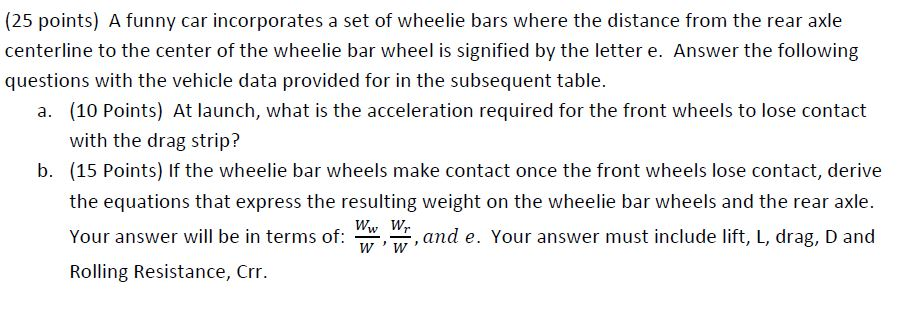 (25 points) A funny car incorporates a set of wheelie bars where the distance from the rear axle centerline to the center of the wheelie bar wheel is signified by the letter e. Answer the following questions with the vehicle data provided for in the subsequent table.

a. (10 Points) At launch, what is the acceleration required for the front wheels to lose contact with the drag strip?

b. (15 Points) If the wheelie bar wheels make contact once the front wheels lose contact, derive the equations that express the resulting weight on the wheelie bar wheels and the rear axle. Your answer will be in terms of: $\frac{W_w}{W}, \frac{W_r}{W}, and\ e$. Your answer must include lift, L, drag, D and Rolling Resistance, Crr.